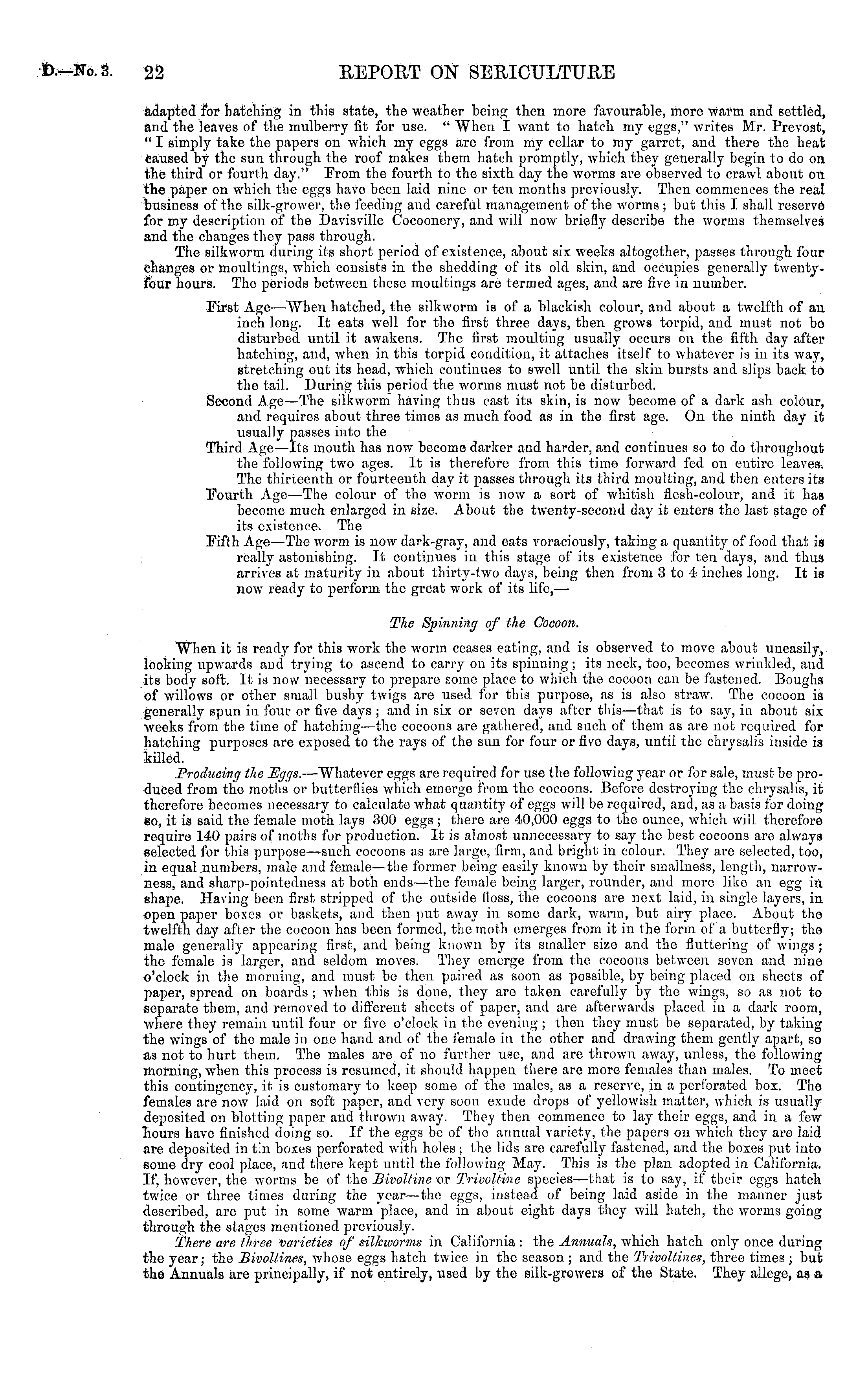 D.—No. 3. 22 REPORT ON SERICULTURE

adapted for hatching in this state, the weather being then more favourable, more warm and settled, and the leaves of the mulberry fit for use. "When I want to hatch my eggs," writes Mr. Prevost, "I simply take the papers on which my eggs are from my cellar to my garret, and there the heat caused by the sun through the roof makes them hatch promptly, which they generally begin to do on the third or fourth day." From the fourth to the sixth day the worms are observed to crawl about on the paper on which the eggs have been laid nine or ten months previously. Then commences the real business of the silk-grower, the feeding and careful management of the worms; but this I shall reserve for my description of the Davisville Cocoonery, and will now briefly describe the worms themselves and the changes they pass through.

The silkworm during its short period of existence, about six weeks altogether, passes through four changes or moultings, which consists in the shedding of its old skin, and occupies generally twenty-four hours. The periods between these moultings are termed ages, and are five in number.

First Age—When hatched, the silkworm is of a blackish colour, and about a twelfth of an inch long. It eats well for the first three days, then grows torpid, and must not be disturbed until it awakens. The first moulting usually occurs on the fifth day after hatching, and, when in this torpid condition, it attaches itself to whatever is in its way, stretching out its head, which continues to swell until the skin bursts and slips back to the tail. During this period the worms must not be disturbed.

Second Age—The silkworm having thus cast its skin, is now become of a dark ash colour, and requires about three times as much food as in the first age. On the ninth day it usually passes into the

Third Age—Its mouth has now become darker and harder, and continues so to do throughout the following two ages. It is therefore from this time forward fed on entire leaves. The thirteenth or fourteenth day it passes through its third moulting, and then enters its

Fourth Age—The colour of the worm is now a sort of whitish flesh-colour, and it has become much enlarged in size. About the twenty-second day it enters the last stage of its existence. The

Fifth Age—The worm is now dark-gray, and eats voraciously, taking a quantity of food that is really astonishing. It continues in this stage of its existence for ten days, and thus arrives at maturity in about thirty-two days, being then from 3 to 4 inches long. It is now ready to perform the great work of its life,—

The Spinning of the Cocoon.

When it is ready for this work the worm ceases eating, and is observed to move about uneasily, looking upwards and trying to ascend to carry on its spinning; its neck, too, becomes wrinkled, and its body soft. It is now necessary to prepare some place to which the cocoon can be fastened. Boughs of willows or other small bushy twigs are used for this purpose, as is also straw. The cocoon is generally spun in four or five days; and in six or seven days after this—that is to say, in about six weeks from the time of hatching—the cocoons are gathered, and such of them as are not required for hatching purposes are exposed to the rays of the sun for four or five days, until the chrysalis inside is killed.

Producing the Eggs.—Whatever eggs are required for use the following year or for sale, must be produced from the moths or butterflies which emerge from the cocoons. Before destroying the chrysalis, it therefore becomes necessary to calculate what quantity of eggs will be required, and, as a basis for doing so, it is said the female moth lays 300 eggs; there are 40,000 eggs to the ounce, which will therefore require 140 pairs of moths for production. It is almost unnecessary to say the best cocoons are always selected for this purpose—such cocoons as are large, firm, and bright in colour. They are selected, too, in equal numbers, male and female—the former being easily known by their smallness, length, narrowness, and sharp-pointedness at both ends—the female being larger, rounder, and more like an egg in shape. Having been first stripped of the outside floss, the cocoons are next laid, in single layers, in open paper boxes or baskets, and then put away in some dark, warm, but airy place. About the twelfth day after the cocoon has been formed, the moth emerges from it in the form of a butterfly; the male generally appearing first, and being known by its smaller size and the fluttering of wings; the female is larger, and seldom moves. They emerge from the cocoons between seven and nine o'clock in the morning, and must be then paired as soon as possible, by being placed on sheets of paper, spread on boards; when this is done, they are taken carefully by the wings, so as not to separate them, and removed to different sheets of paper, and are afterwards placed in a dark room, where they remain until four or five o'clock in the evening; then they must be separated, by taking the wings of the male in one hand and of the female in the other and drawing them gently apart, so as not to hurt them. The males are of no further use, and are thrown away, unless, the following morning, when this process is resumed, it should happen there are more females than males. To meet this contingency, it is customary to keep some of the males, as a reserve, in a perforated box. The females are now laid on soft paper, and very soon exude drops of yellowish matter, which is usually deposited on blotting paper and thrown away. They then commence to lay their eggs, and in a few hours have finished doing so. If the eggs be of the annual variety, the papers on which they are laid are deposited in tin boxes perforated with holes; the lids are carefully fastened, and the boxes put into some dry cool place, and there kept until the following May. This is the plan adopted in California. If, however, the worms be of the Bivoltine or Trivoltine species—that is to say, if their eggs hatch twice or three times during the year—the eggs, instead of being laid aside in the manner just described, are put in some warm place, and in about eight days they will hatch, the worms going through the stages mentioned previously.

There are three varieties of silkworms in California: the Annuals, which hatch only once during the year; the Bivoltines, whose eggs hatch twice in the season; and the Trivoltines, three times; but the Annuals are principally, if not entirely, used by the silk-growers of the State. They allege, as a